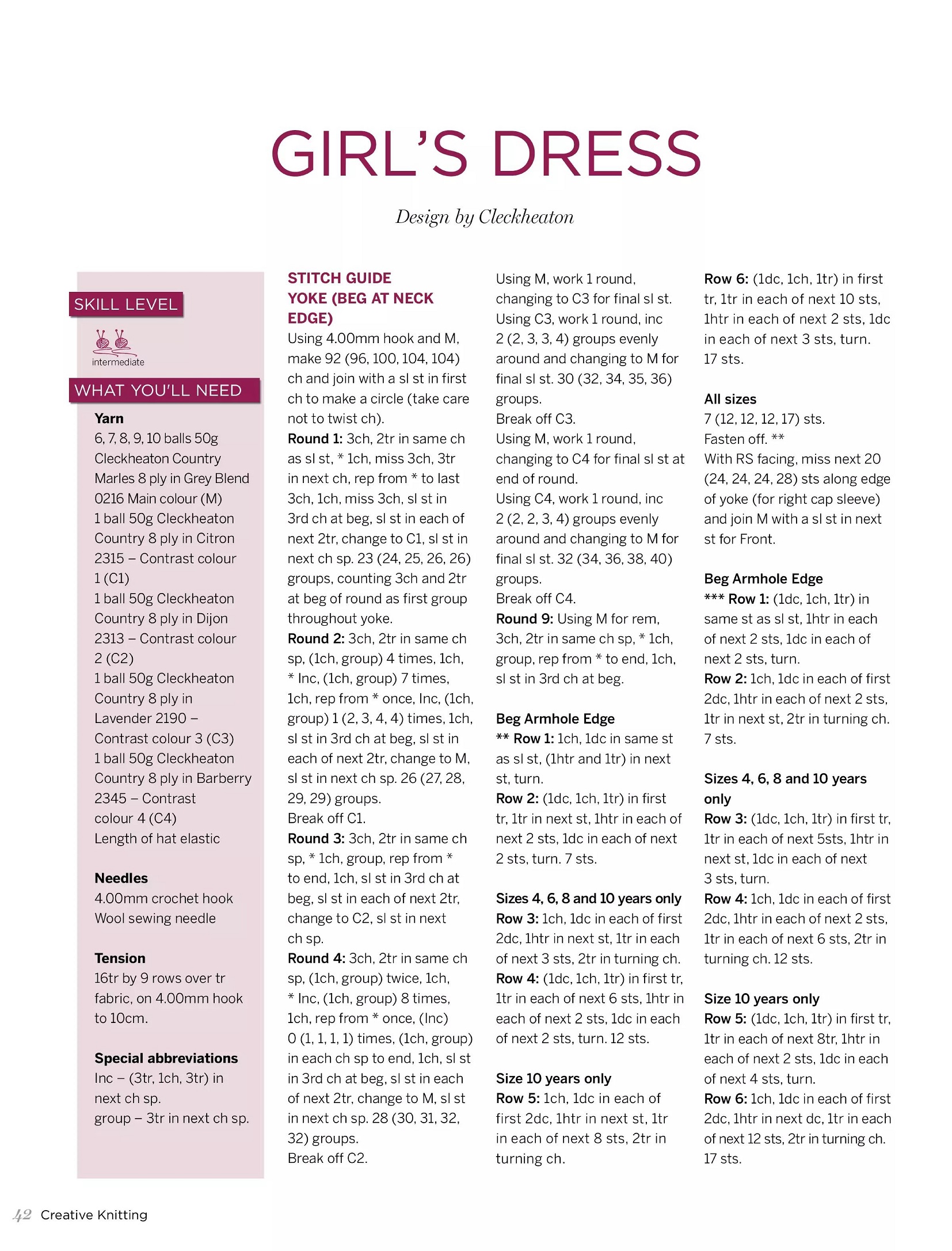 GIRL'S DRESS

Design by Cleckheaton

SKILL LEVEL

intermediate

WHAT YOU'LL NEED

Yarn
6, 7, 8, 9, 10 balls 50g Cleckheaton Country Marles 8 ply in Grey Blend 0216 Main colour (M)
1 ball 50g Cleckheaton Country 8 ply in Citron 2315 – Contrast colour 1 (C1)
1 ball 50g Cleckheaton Country 8 ply in Dijon 2313 – Contrast colour 2 (C2)
1 ball 50g Cleckheaton Country 8 ply in Lavender 2190 – Contrast colour 3 (C3)
1 ball 50g Cleckheaton Country 8 ply in Barberry 2345 – Contrast colour 4 (C4)
Length of hat elastic

Needles
4.00mm crochet hook
Wool sewing needle

Tension
16tr by 9 rows over tr fabric, on 4.00mm hook to 10cm.

Special abbreviations
Inc – (3tr, 1ch, 3tr) in next ch sp.
group – 3tr in next ch sp.

STITCH GUIDE
YOKE (BEG AT NECK EDGE)
Using 4.00mm hook and M, make 92 (96, 100, 104, 104) ch and join with a sl st in first ch to make a circle (take care not to twist ch).
Round 1: 3ch, 2tr in same ch as sl st, * 1ch, miss 3ch, 3tr in next ch, rep from * to last 3ch, 1ch, miss 3ch, sl st in 3rd ch at beg, sl st in each of next 2tr, change to C1, sl st in next ch sp. 23 (24, 25, 26, 26) groups, counting 3ch and 2tr at beg of round as first group throughout yoke.
Round 2: 3ch, 2tr in same ch sp, (1ch, group) 4 times, 1ch, * Inc, (1ch, group) 7 times, 1ch, rep from * once, Inc, (1ch, group) 1 (2, 3, 4, 4) times, 1ch, sl st in 3rd ch at beg, sl st in each of next 2tr, change to M, sl st in next ch sp. 26 (27, 28, 29, 29) groups.
Break off C1.
Round 3: 3ch, 2tr in same ch sp, * 1ch, group, rep from * to end, 1ch, sl st in 3rd ch at beg, sl st in each of next 2tr, change to C2, sl st in next ch sp.
Round 4: 3ch, 2tr in same ch sp, (1ch, group) twice, 1ch, * Inc, (1ch, group) 8 times, 1ch, rep from * once, (Inc) 0 (1, 1, 1, 1) times, (1ch, group) in each ch sp to end, 1ch, sl st in 3rd ch at beg, sl st in each of next 2tr, change to M, sl st in next ch sp. 28 (30, 31, 32, 32) groups.
Break off C2.

Using M, work 1 round, changing to C3 for final sl st.
Using C3, work 1 round, inc 2 (2, 3, 3, 4) groups evenly around and changing to M for final sl st. 30 (32, 34, 35, 36) groups.
Break off C3.
Using M, work 1 round, changing to C4 for final sl st at end of round.
Using C4, work 1 round, inc 2 (2, 2, 3, 4) groups evenly around and changing to M for final sl st. 32 (34, 36, 38, 40) groups.
Break off C4.
Round 9: Using M for rem, 3ch, 2tr in same ch sp, * 1ch, group, rep from * to end, 1ch, sl st in 3rd ch at beg.

Beg Armhole Edge
** Row 1: 1ch, 1dc in same st as sl st, (1htr and 1tr) in next st, turn.
Row 2: (1dc, 1ch, 1tr) in first tr, 1tr in next st, 1htr in each of next 2 sts, 1dc in each of next 2 sts, turn. 7 sts.

Sizes 4, 6, 8 and 10 years only
Row 3: 1ch, 1dc in each of first 2dc, 1htr in next st, 1tr in each of next 3 sts, 2tr in turning ch.
Row 4: (1dc, 1ch, 1tr) in first tr, 1tr in each of next 6 sts, 1htr in each of next 2 sts, 1dc in each of next 2 sts, turn. 12 sts.

Size 10 years only
Row 5: 1ch, 1dc in each of first 2dc, 1htr in next st, 1tr in each of next 8 sts, 2tr in turning ch.

Row 6: (1dc, 1ch, 1tr) in first tr, 1tr in each of next 10 sts, 1htr in each of next 2 sts, 1dc in each of next 3 sts, turn. 17 sts.

All sizes
7 (12, 12, 12, 17) sts.
Fasten off. **
With RS facing, miss next 20 (24, 24, 24, 28) sts along edge of yoke (for right cap sleeve) and join M with a sl st in next st for Front.

Beg Armhole Edge
*** Row 1: (1dc, 1ch, 1tr) in same st as sl st, 1htr in each of next 2 sts, 1dc in each of next 2 sts, turn.
Row 2: 1ch, 1dc in each of first 2dc, 1htr in each of next 2 sts, 1tr in next st, 2tr in turning ch. 7 sts.

Sizes 4, 6, 8 and 10 years only
Row 3: (1dc, 1ch, 1tr) in first tr, 1tr in each of next 5sts, 1htr in next st, 1dc in each of next 3 sts, turn.
Row 4: 1ch, 1dc in each of first 2dc, 1htr in each of next 2 sts, 1tr in each of next 6 sts, 2tr in turning ch. 12 sts.

Size 10 years only
Row 5: (1dc, 1ch, 1tr) in first tr, 1tr in each of next 8tr, 1htr in each of next 2 sts, 1dc in each of next 4 sts, turn.
Row 6: 1ch, 1dc in each of first 2dc, 1htr in next dc, 1tr in each of next 12 sts, 2tr in turning ch. 17 sts.

42 Creative Knitting